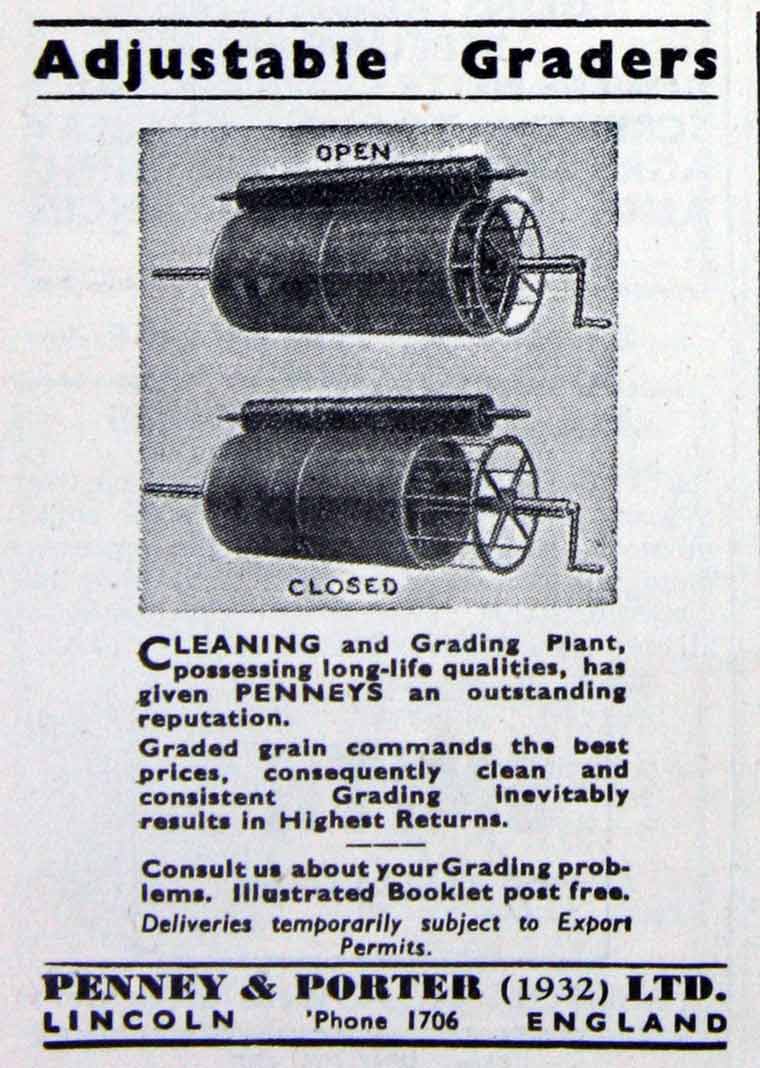 Adjustable Graders

OPEN

CLOSED

CLEANING and Grading Plant, possessing long-life qualities, has given PENNEYS an outstanding reputation.

Graded grain commands the best prices, consequently clean and consistent Grading inevitably results in Highest Returns.

Consult us about your Grading problems. Illustrated Booklet post free.

Deliveries temporarily subject to Export Permits.

PENNEY & PORTER (1932) LTD.
LINCOLN 'Phone 1706 ENGLAND